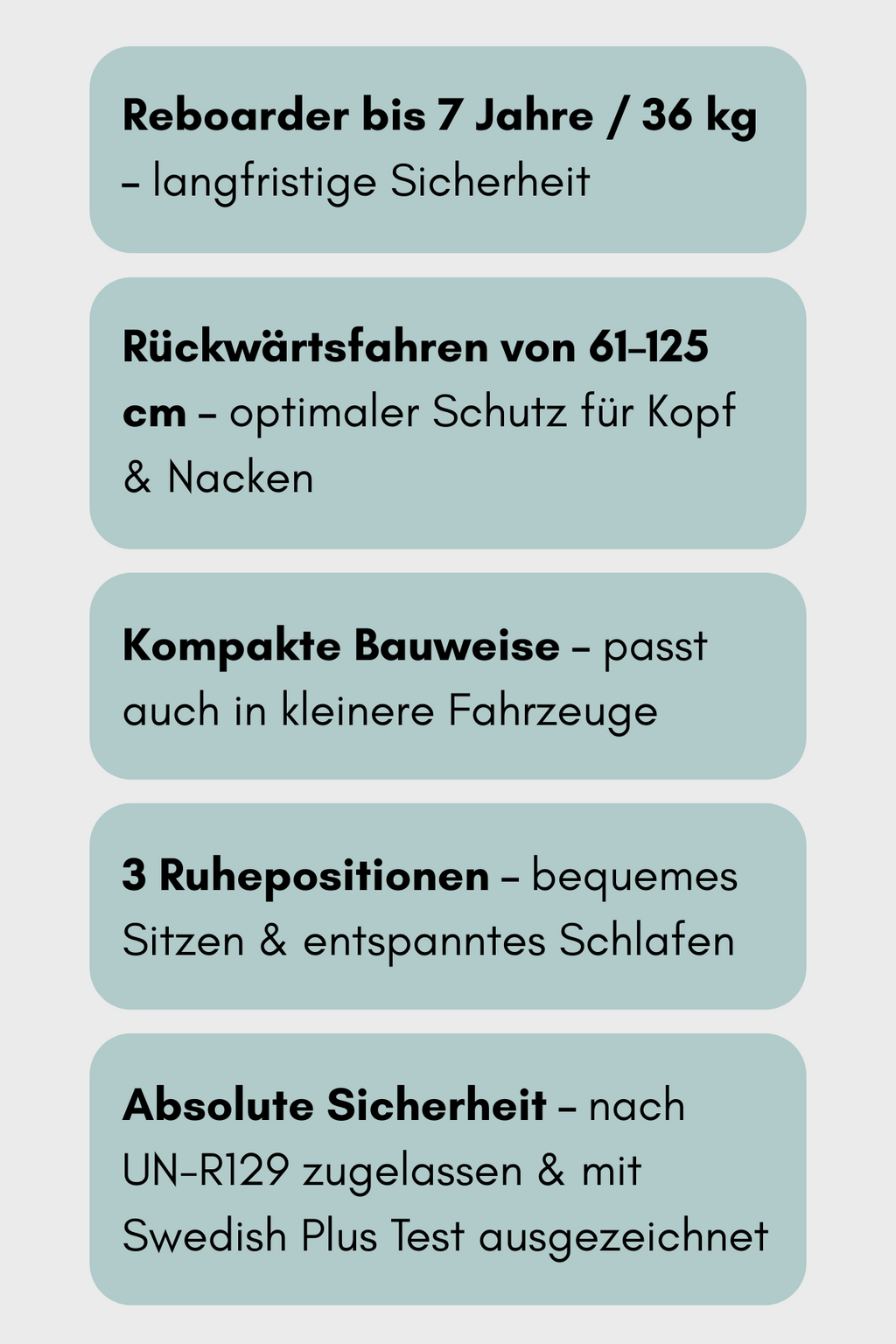 Reboarder bis 7 Jahre / 36 kg – langfristige Sicherheit

Rückwärtsfahren von 61–125 cm – optimaler Schutz für Kopf & Nacken

Kompakte Bauweise – passt auch in kleinere Fahrzeuge

3 Ruhepositionen – bequemes Sitzen & entspanntes Schlafen

Absolute Sicherheit – nach UN-R129 zugelassen & mit Swedish Plus Test ausgezeichnet